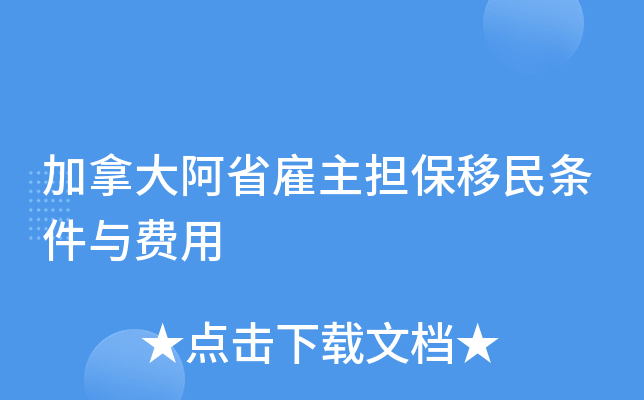 加拿大阿省雇主担保移民条件与费用

★点击下载文档★